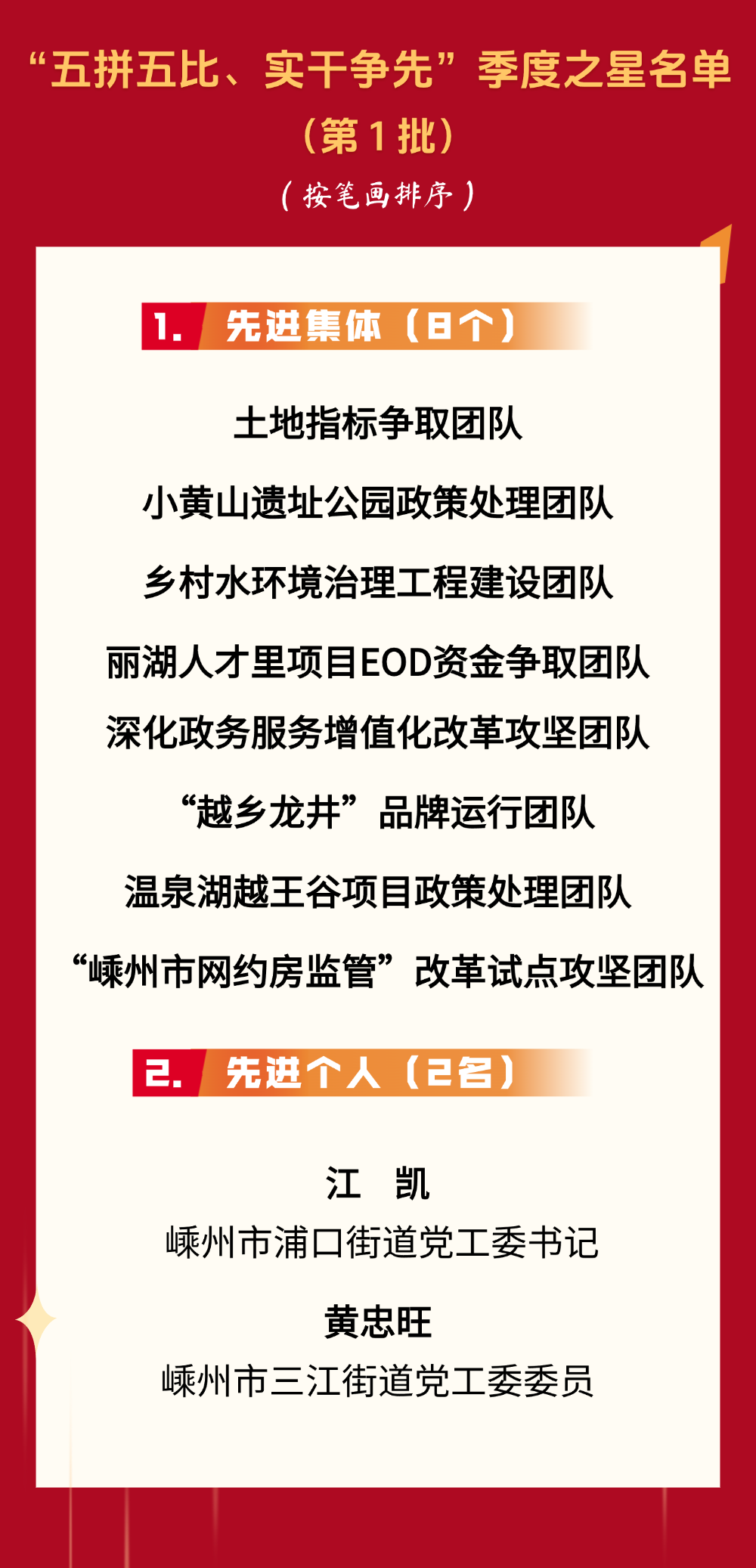 “五拼五比、实干争先”季度之星名单

（第1批）

（按笔画排序）

1. 先进集体（8个）

土地指标争取团队

小黄山遗址公园政策处理团队

乡村水环境治理工程建设团队

丽湖人才里项目EOD资金争取团队

深化政务服务增值化改革攻坚团队

“越乡龙井”品牌运行团队

温泉湖越王谷项目政策处理团队

“嵊州市网约房监管”改革试点攻坚团队

2. 先进个人（2名）

江 凯

嵊州市浦口街道党工委书记

黄忠旺

嵊州市三江街道党工委委员